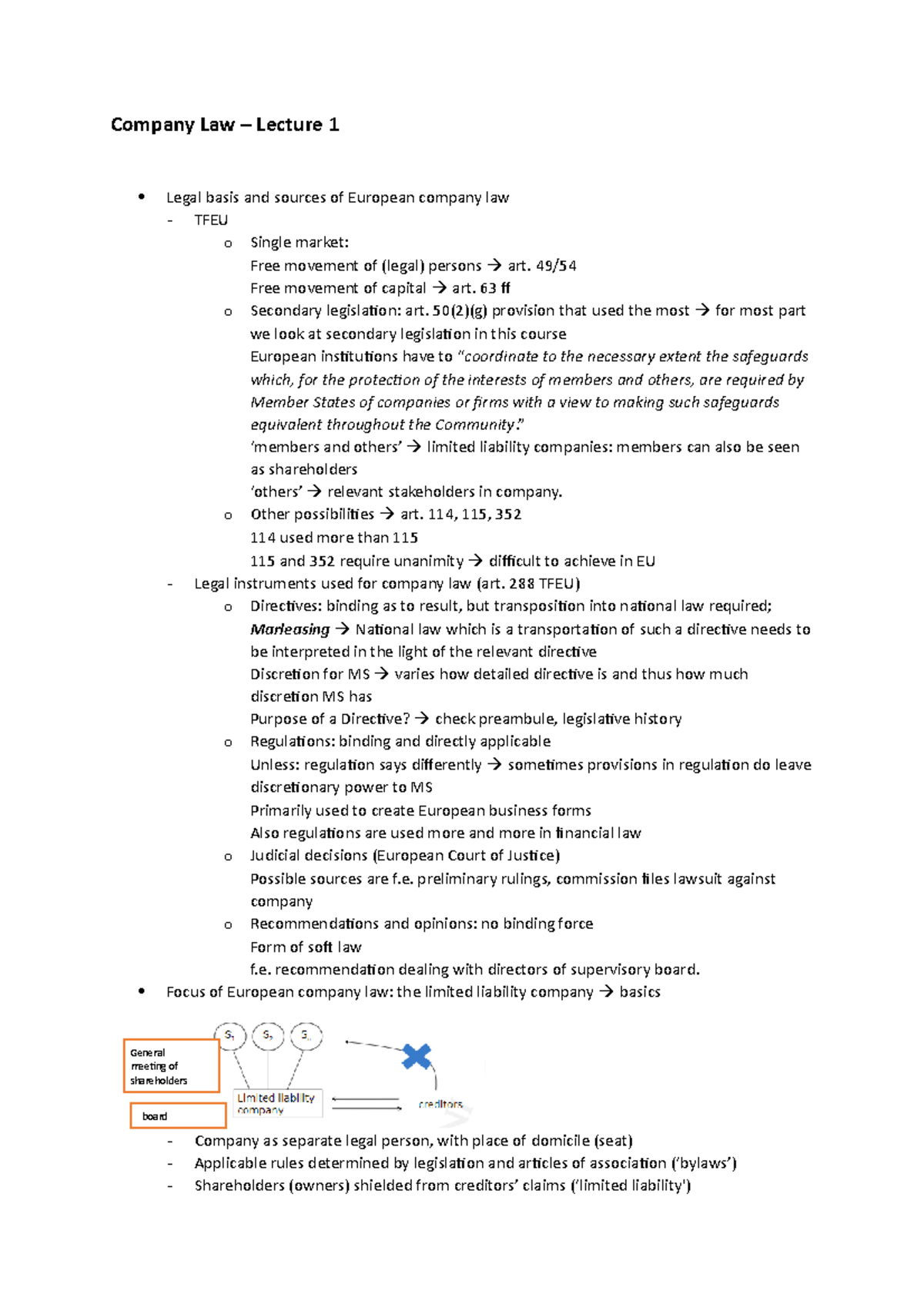 Company Law – Lecture 1

• Legal basis and sources of European company law
- TFEU
o Single market:
Free movement of (legal) persons → art. 49/54
Free movement of capital → art. 63 ff
o Secondary legislation: art. 50(2)(g) provision that used the most → for most part we look at secondary legislation in this course
European institutions have to "coordinate to the necessary extent the safeguards which, for the protection of the interests of members and others, are required by Member States of companies or firms with a view to making such safeguards equivalent throughout the Community."
'members and others' → limited liability companies: members can also be seen as shareholders
'others' → relevant stakeholders in company.
o Other possibilities → art. 114, 115, 352
114 used more than 115
115 and 352 require unanimity → difficult to achieve in EU
- Legal instruments used for company law (art. 288 TFEU)
o Directives: binding as to result, but transposition into national law required;
Marleasing → National law which is a transportation of such a directive needs to be interpreted in the light of the relevant directive
Discretion for MS → varies how detailed directive is and thus how much discretion MS has
Purpose of a Directive? → check preambule, legislative history
o Regulations: binding and directly applicable
Unless: regulation says differently → sometimes provisions in regulation do leave discretionary power to MS
Primarily used to create European business forms
Also regulations are used more and more in financial law
o Judicial decisions (European Court of Justice)
Possible sources are f.e. preliminary rulings, commission files lawsuit against company
o Recommendations and opinions: no binding force
Form of soft law
f.e. recommendation dealing with directors of supervisory board.
• Focus of European company law: the limited liability company → basics

$S_1$
$S_2$
$S_n$
General meeting of shareholders
board
Limited liability company
creditors

- Company as separate legal person, with place of domicile (seat)
- Applicable rules determined by legislation and articles of association ('bylaws')
- Shareholders (owners) shielded from creditors' claims ('limited liability')